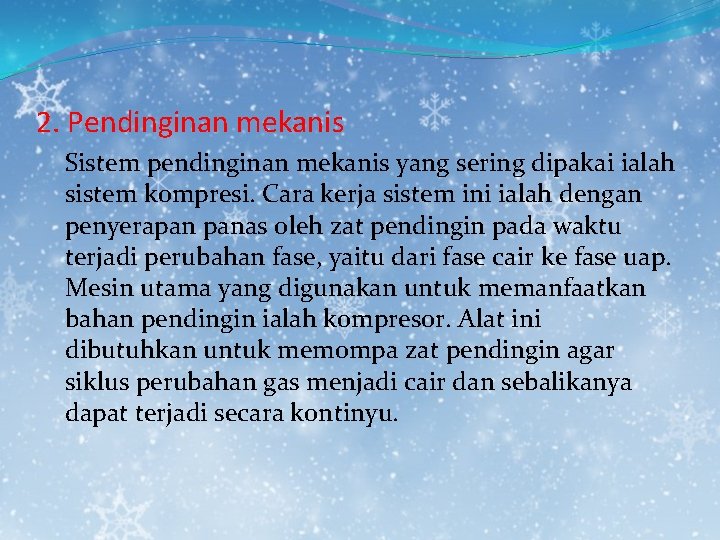 2. Pendinginan mekanis

Sistem pendinginan mekanis yang sering dipakai ialah sistem kompresi. Cara kerja sistem ini ialah dengan penyerapan panas oleh zat pendingin pada waktu terjadi perubahan fase, yaitu dari fase cair ke fase uap. Mesin utama yang digunakan untuk memanfaatkan bahan pendingin ialah kompresor. Alat ini dibutuhkan untuk memompa zat pendingin agar siklus perubahan gas menjadi cair dan sebalikanya dapat terjadi secara kontinyu.